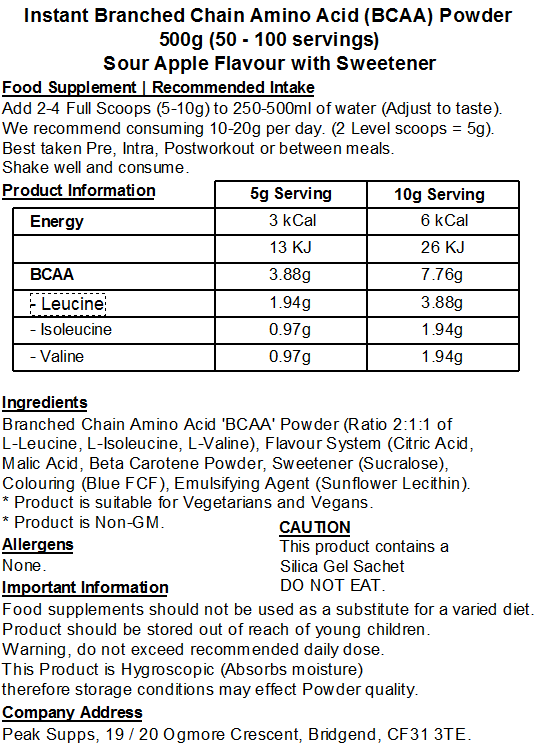 Instant Branched Chain Amino Acid (BCAA) Powder
500g (50 - 100 servings)
Sour Apple Flavour with Sweetener

Food Supplement | Recommended Intake
Add 2-4 Full Scoops (5-10g) to 250-500ml of water (Adjust to taste).
We recommend consuming 10-20g per day. (2 Level scoops = 5g).
Best taken Pre, Intra, Postworkout or between meals.
Shake well and consume.

| Product Information | 5g Serving | 10g Serving |
|---|---|---|
| Energy | 3 kCal | 6 kCal |
| | 13 KJ | 26 KJ |
| BCAA | 3.88g | 7.76g |
| - Leucine | 1.94g | 3.88g |
| - Isoleucine | 0.97g | 1.94g |
| - Valine | 0.97g | 1.94g |

Ingredients
Branched Chain Amino Acid 'BCAA' Powder (Ratio 2:1:1 of L-Leucine, L-Isoleucine, L-Valine), Flavour System (Citric Acid, Malic Acid, Beta Carotene Powder, Sweetener (Sucralose), Colouring (Blue FCF), Emulsifying Agent (Sunflower Lecithin).
* Product is suitable for Vegetarians and Vegans.
* Product is Non-GM.

Allergens
None.

CAUTION
This product contains a Silica Gel Sachet
DO NOT EAT.

Important Information
Food supplements should not be used as a substitute for a varied diet.
Product should be stored out of reach of young children.
Warning, do not exceed recommended daily dose.
This Product is Hygroscopic (Absorbs moisture)
therefore storage conditions may effect Powder quality.

Company Address
Peak Supps, 19 / 20 Ogmore Crescent, Bridgend, CF31 3TE.